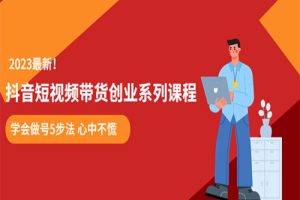 2023最新！

抖音短视频带货创业系列课程

学会做号5步法 心中不慌